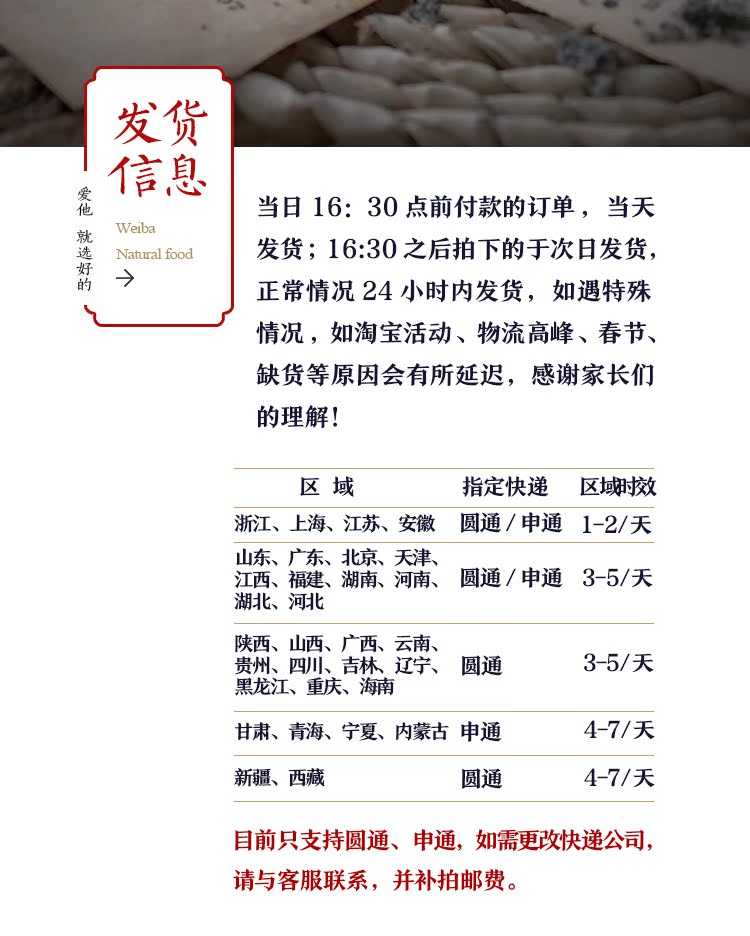 发货信息

爱他 就选好的

Weiba
Natural food
→

当日 16：30 点前付款的订单，当天发货；16:30 之后拍下的于次日发货，正常情况 24 小时内发货，如遇特殊情况，如淘宝活动、物流高峰、春节、缺货等原因会有所延迟，感谢家长们的理解！

| 区 域 | 指定快递 | 区域时效 |
|---|---|---|
| 浙江、上海、江苏、安徽 | 圆通 / 申通 | 1-2/天 |
| 山东、广东、北京、天津、江西、福建、湖南、河南、湖北、河北 | 圆通 / 申通 | 3-5/天 |
| 陕西、山西、广西、云南、贵州、四川、吉林、辽宁、黑龙江、重庆、海南 | 圆通 | 3-5/天 |
| 甘肃、青海、宁夏、内蒙古 | 申通 | 4-7/天 |
| 新疆、西藏 | 圆通 | 4-7/天 |

目前只支持圆通、申通，如需更改快递公司，请与客服联系，并补拍邮费。